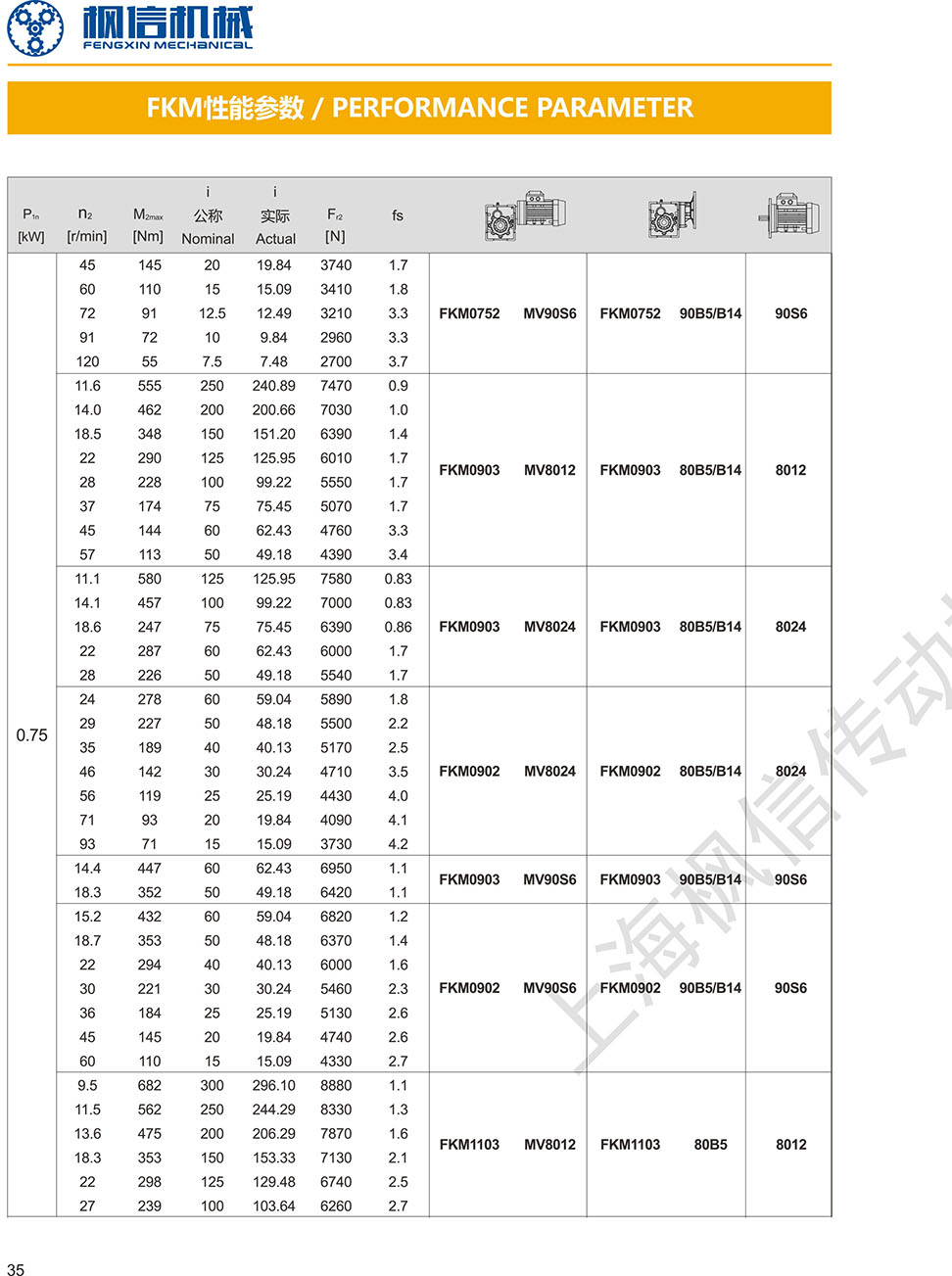 枫信机械
FENGXIN MECHANICAL

FKM性能参数 / PERFORMANCE PARAMETER

| $P_{1n}$ [kW] | $n_2$ [r/min] | $M_{2max}$ [Nm] | i 公称 Nominal | i 实际 Actual | $F_{r2}$ [N] | fs | | | | | |
|---|---|---|---|---|---|---|---|---|---|---|---|
| 0.75 | 45 | 145 | 20 | 19.84 | 3740 | 1.7 | FKM0752 | MV90S6 | FKM0752 | 90B5/B14 | 90S6 |
| | 60 | 110 | 15 | 15.09 | 3410 | 1.8 | | | | | |
| | 72 | 91 | 12.5 | 12.49 | 3210 | 3.3 | | | | | |
| | 91 | 72 | 10 | 9.84 | 2960 | 3.3 | | | | | |
| | 120 | 55 | 7.5 | 7.48 | 2700 | 3.7 | | | | | |
| | 11.6 | 555 | 250 | 240.89 | 7470 | 0.9 | FKM0903 | MV8012 | FKM0903 | 80B5/B14 | 8012 |
| | 14.0 | 462 | 200 | 200.66 | 7030 | 1.0 | | | | | |
| | 18.5 | 348 | 150 | 151.20 | 6390 | 1.4 | | | | | |
| | 22 | 290 | 125 | 125.95 | 6010 | 1.7 | | | | | |
| | 28 | 228 | 100 | 99.22 | 5550 | 1.7 | | | | | |
| | 37 | 174 | 75 | 75.45 | 5070 | 1.7 | | | | | |
| | 45 | 144 | 60 | 62.43 | 4760 | 3.3 | | | | | |
| | 57 | 113 | 50 | 49.18 | 4390 | 3.4 | | | | | |
| | 11.1 | 580 | 125 | 125.95 | 7580 | 0.83 | FKM0903 | MV8024 | FKM0903 | 80B5/B14 | 8024 |
| | 14.1 | 457 | 100 | 99.22 | 7000 | 0.83 | | | | | |
| | 18.6 | 247 | 75 | 75.45 | 6390 | 0.86 | | | | | |
| | 22 | 287 | 60 | 62.43 | 6000 | 1.7 | | | | | |
| | 28 | 226 | 50 | 49.18 | 5540 | 1.7 | | | | | |
| | 24 | 278 | 60 | 59.04 | 5890 | 1.8 | FKM0902 | MV8024 | FKM0902 | 80B5/B14 | 8024 |
| | 29 | 227 | 50 | 48.18 | 5500 | 2.2 | | | | | |
| | 35 | 189 | 40 | 40.13 | 5170 | 2.5 | | | | | |
| | 46 | 142 | 30 | 30.24 | 4710 | 3.5 | | | | | |
| | 56 | 119 | 25 | 25.19 | 4430 | 4.0 | | | | | |
| | 71 | 93 | 20 | 19.84 | 4090 | 4.1 | | | | | |
| | 93 | 71 | 15 | 15.09 | 3730 | 4.2 | | | | | |
| | 14.4 | 447 | 60 | 62.43 | 6950 | 1.1 | FKM0903 | MV90S6 | FKM0903 | 90B5/B14 | 90S6 |
| | 18.3 | 352 | 50 | 49.18 | 6420 | 1.1 | | | | | |
| | 15.2 | 432 | 60 | 59.04 | 6820 | 1.2 | FKM0902 | MV90S6 | FKM0902 | 90B5/B14 | 90S6 |
| | 18.7 | 353 | 50 | 48.18 | 6370 | 1.4 | | | | | |
| | 22 | 294 | 40 | 40.13 | 6000 | 1.6 | | | | | |
| | 30 | 221 | 30 | 30.24 | 5460 | 2.3 | | | | | |
| | 36 | 184 | 25 | 25.19 | 5130 | 2.6 | | | | | |
| | 45 | 145 | 20 | 19.84 | 4740 | 2.6 | | | | | |
| | 60 | 110 | 15 | 15.09 | 4330 | 2.7 | | | | | |
| | 9.5 | 682 | 300 | 296.10 | 8880 | 1.1 | FKM1103 | MV8012 | FKM1103 | 80B5 | 8012 |
| | 11.5 | 562 | 250 | 244.29 | 8330 | 1.3 | | | | | |
| | 13.6 | 475 | 200 | 206.29 | 7870 | 1.6 | | | | | |
| | 18.3 | 353 | 150 | 153.33 | 7130 | 2.1 | | | | | |
| | 22 | 298 | 125 | 129.48 | 6740 | 2.5 | | | | | |
| | 27 | 239 | 100 | 103.64 | 6260 | 2.7 | | | | | |

上海枫信传动

35